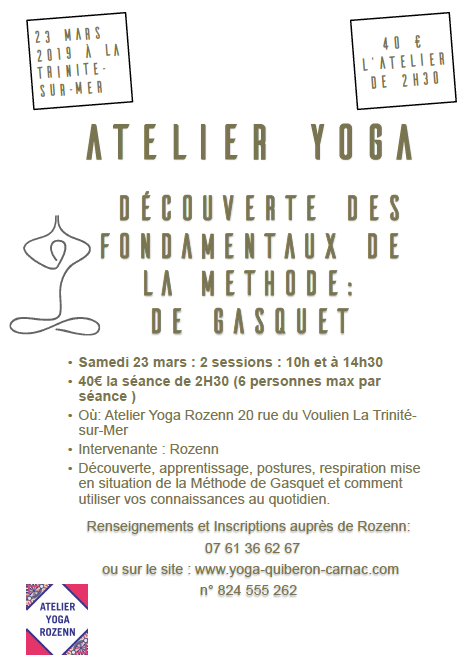 23 MARS 2019 À LA TRINITE-SUR-MER

40 € L'ATELIER DE 2H30

ATELIER YOGA

DÉCOUVERTE DES FONDAMENTAUX DE LA METHODE: DE GASQUET

• Samedi 23 mars : 2 sessions : 10h et à 14h30
• 40€ la séance de 2H30 (6 personnes max par séance )
• Où: Atelier Yoga Rozenn 20 rue du Voulien La Trinité-sur-Mer
• Intervenante : Rozenn
• Découverte, apprentissage, postures, respiration mise en situation de la Méthode de Gasquet et comment utiliser vos connaissances au quotidien.

Renseignements et Inscriptions auprès de Rozenn:
07 61 36 62 67
ou sur le site : www.yoga-quiberon-carnac.com
n° 824 555 262

ATELIER YOGA ROZENN